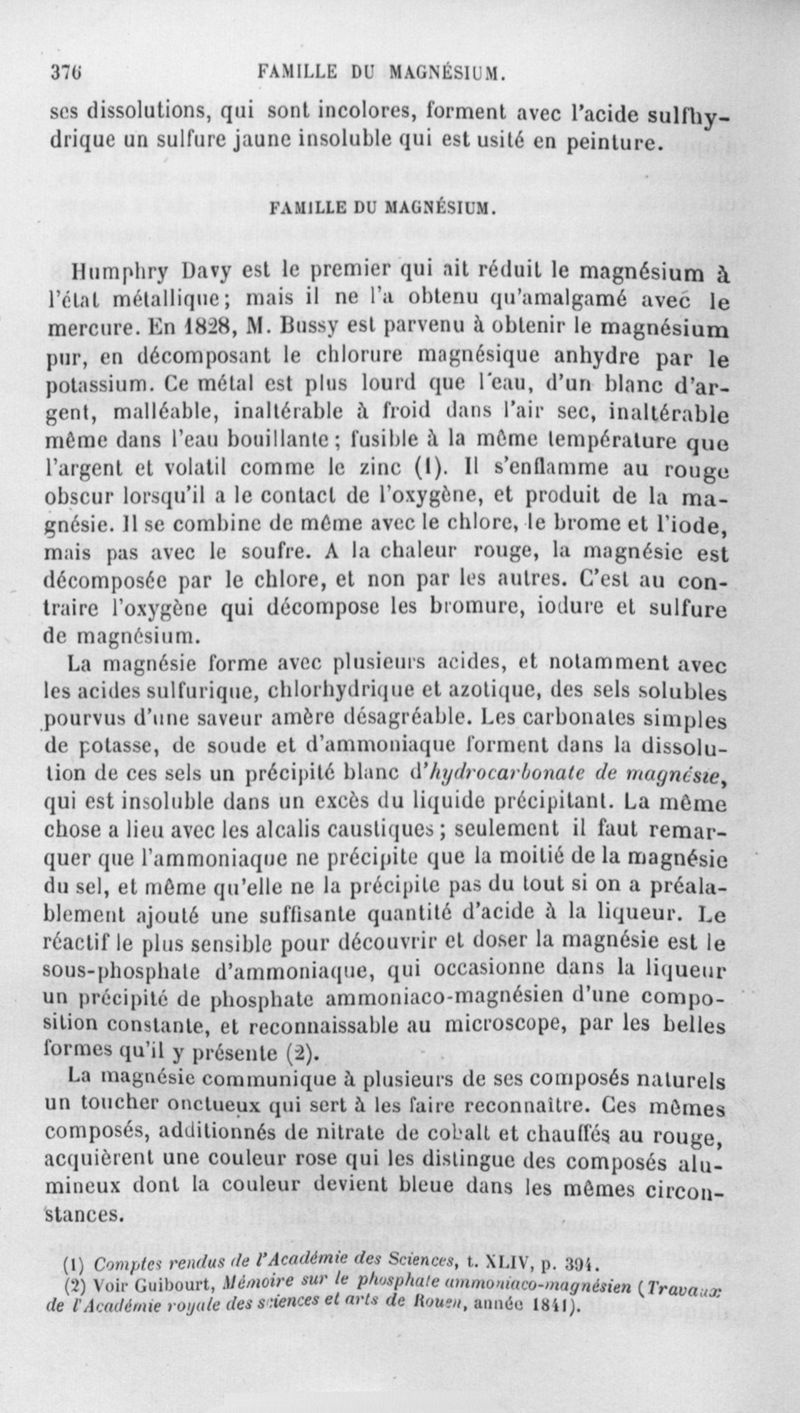 376 FAMILLE DU MAGNÉSIUM.

ses dissolutions, qui sont incolores, forment avec l'acide sulfhydrique un sulfure jaune insoluble qui est usité en peinture.

FAMILLE DU MAGNÉSIUM.

Humphry Davy est le premier qui ait réduit le magnésium à l'état métallique; mais il ne l'a obtenu qu'amalgamé avec le mercure. En 1828, M. Bussy est parvenu à obtenir le magnésium pur, en décomposant le chlorure magnésique anhydre par le potassium. Ce métal est plus lourd que l'eau, d'un blanc d'argent, malléable, inaltérable à froid dans l'air sec, inaltérable même dans l'eau bouillante; fusible à la même température que l'argent et volatil comme le zinc (1). Il s'enflamme au rouge obscur lorsqu'il a le contact de l'oxygène, et produit de la magnésie. Il se combine de même avec le chlore, le brome et l'iode, mais pas avec le soufre. A la chaleur rouge, la magnésie est décomposée par le chlore, et non par les autres. C'est au contraire l'oxygène qui décompose les bromure, iodure et sulfure de magnésium.

La magnésie forme avec plusieurs acides, et notamment avec les acides sulfurique, chlorhydrique et azotique, des sels solubles pourvus d'une saveur amère désagréable. Les carbonates simples de potasse, de soude et d'ammoniaque forment dans la dissolution de ces sels un précipité blanc d'hydrocarbonate de magnésie, qui est insoluble dans un excès du liquide précipitant. La même chose a lieu avec les alcalis caustiques; seulement il faut remarquer que l'ammoniaque ne précipite que la moitié de la magnésie du sel, et même qu'elle ne la précipite pas du tout si on a préalablement ajouté une suffisante quantité d'acide à la liqueur. Le réactif le plus sensible pour découvrir et doser la magnésie est le sous-phosphate d'ammoniaque, qui occasionne dans la liqueur un précipité de phosphate ammoniaco-magnésien d'une composition constante, et reconnaissable au microscope, par les belles formes qu'il y présente (2).

La magnésie communique à plusieurs de ses composés naturels un toucher onctueux qui sert à les faire reconnaître. Ces mêmes composés, additionnés de nitrate de cobalt et chauffés au rouge, acquièrent une couleur rose qui les distingue des composés alumineux dont la couleur devient bleue dans les mêmes circonstances.

(1) Comptes rendus de l'Académie des Sciences, t. XLIV, p. 394.
(2) Voir Guibourt, Mémoire sur le phosphate ammoniaco-magnésien (Travaux de l'Académie royale des sciences et arts de Rouen, année 1841).